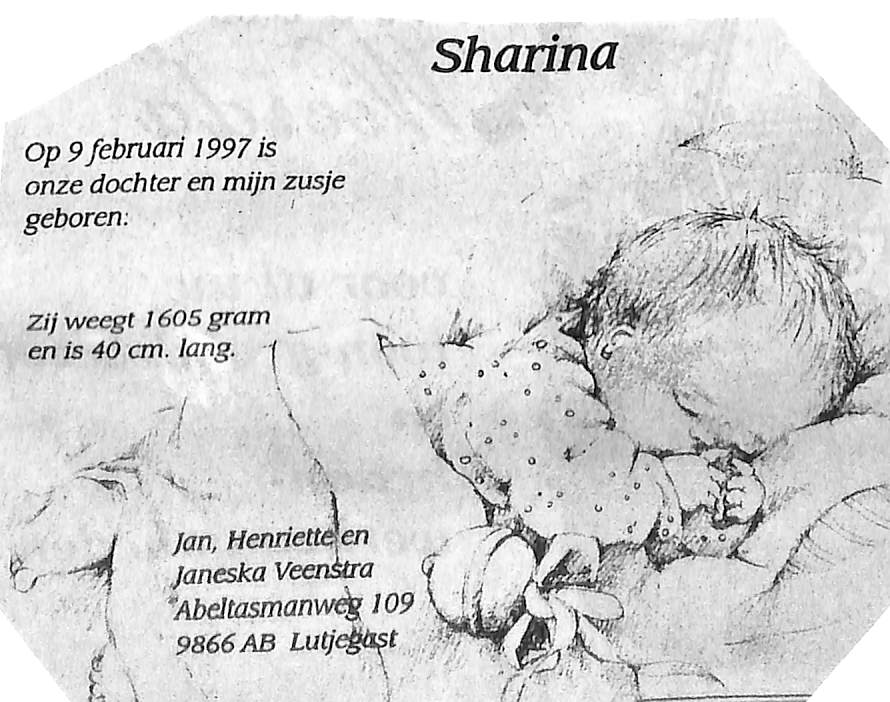 Sharina

Op 9 februari 1997 is onze dochter en mijn zusje geboren:

Zij weegt 1605 gram en is 40 cm. lang.

Jan, Henriette en
Janeska Veenstra
Abeltasmanweg 109
9866 AB Lutjegast